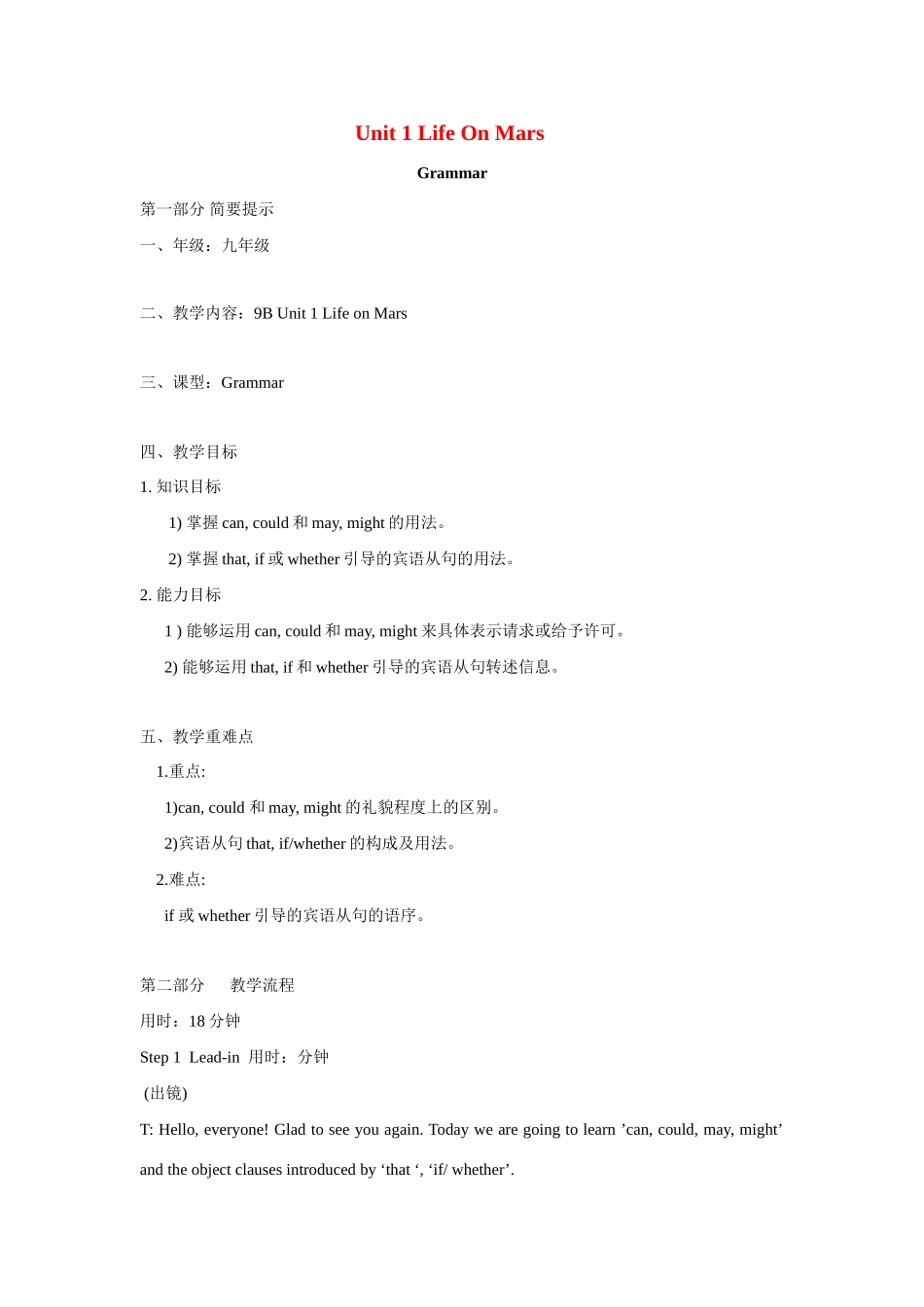 Unit 1 Life On Mars

Grammar

第一部分 简要提示

一、年级：九年级

二、教学内容：9B Unit 1 Life on Mars

三、课型：Grammar

四、教学目标

1. 知识目标

1) 掌握 can, could 和 may, might 的用法。

2) 掌握 that, if 或 whether 引导的宾语从句的用法。

2. 能力目标

1 ) 能够运用 can, could 和 may, might 来具体表示请求或给予许可。

2) 能够运用 that, if 和 whether 引导的宾语从句转述信息。

五、教学重难点

1.重点:

1)can, could 和 may, might 的礼貌程度上的区别。

2)宾语从句 that, if/whether 的构成及用法。

2.难点:

if 或 whether 引导的宾语从句的语序。

第二部分 教学流程

用时：18 分钟

Step 1 Lead-in 用时：分钟

(出镜)

T: Hello, everyone! Glad to see you again. Today we are going to learn ’can, could, may, might’ and the object clauses introduced by ‘that ‘, ‘if/ whether’.